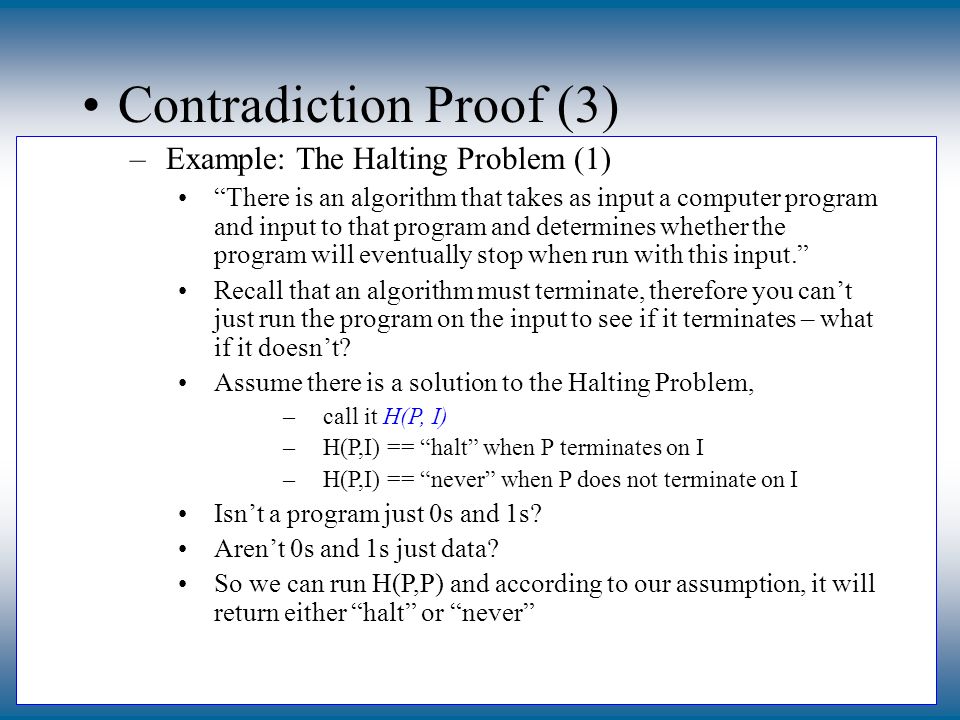 • Contradiction Proof (3)

– Example: The Halting Problem (1)

• “There is an algorithm that takes as input a computer program and input to that program and determines whether the program will eventually stop when run with this input.”

• Recall that an algorithm must terminate, therefore you can’t just run the program on the input to see if it terminates – what if it doesn’t?

• Assume there is a solution to the Halting Problem,

– call it H(P, I)

– H(P,I) == “halt” when P terminates on I

– H(P,I) == “never” when P does not terminate on I

• Isn’t a program just 0s and 1s?

• Aren’t 0s and 1s just data?

• So we can run H(P,P) and according to our assumption, it will return either “halt” or “never”